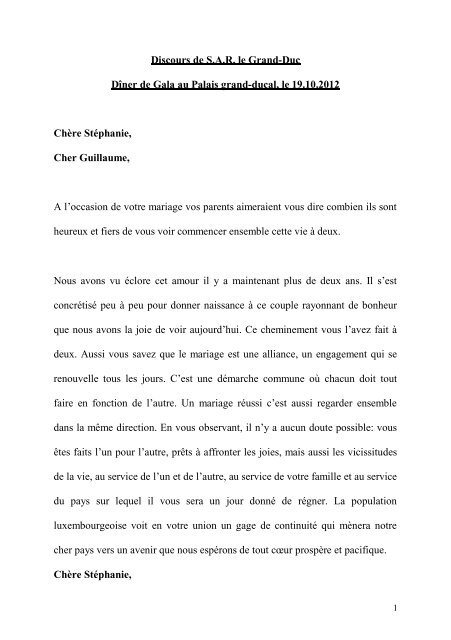 Discours de S.A.R. le Grand-Duc

Dîner de Gala au Palais grand-ducal, le 19.10.2012

Chère Stéphanie,

Cher Guillaume,

A l'occasion de votre mariage vos parents aimeraient vous dire combien ils sont heureux et fiers de vous voir commencer ensemble cette vie à deux.

Nous avons vu éclore cet amour il y a maintenant plus de deux ans. Il s'est concrétisé peu à peu pour donner naissance à ce couple rayonnant de bonheur que nous avons la joie de voir aujourd'hui. Ce cheminement vous l'avez fait à deux. Aussi vous savez que le mariage est une alliance, un engagement qui se renouvelle tous les jours. C'est une démarche commune où chacun doit tout faire en fonction de l'autre. Un mariage réussi c'est aussi regarder ensemble dans la même direction. En vous observant, il n'y a aucun doute possible: vous êtes faits l'un pour l'autre, prêts à affronter les joies, mais aussi les vicissitudes de la vie, au service de l'un et de l'autre, au service de votre famille et au service du pays sur lequel il vous sera un jour donné de régner. La population luxembourgeoise voit en votre union un gage de continuité qui mènera notre cher pays vers un avenir que nous espérons de tout cœur prospère et pacifique.

Chère Stéphanie,

1